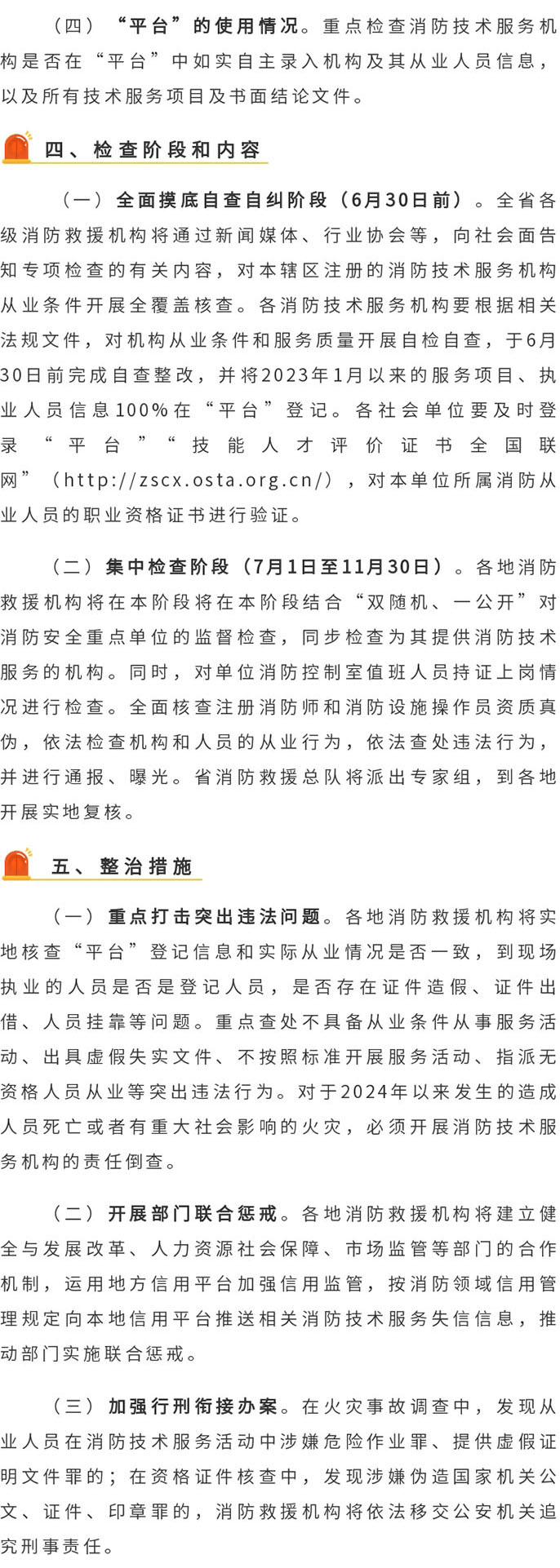 （四）“平台”的使用情况。重点检查消防技术服务机构是否在“平台”中如实自主录入机构及其从业人员信息，以及所有技术服务项目及书面结论文件。

四、检查阶段和内容

（一）全面摸底自查自纠阶段（6月30日前）。全省各级消防救援机构将通过新闻媒体、行业协会等，向社会面告知专项检查的有关内容，对本辖区注册的消防技术服务机构从业条件开展全覆盖核查。各消防技术服务机构要根据相关法规文件，对机构从业条件和服务质量开展自检自查，于6月30日前完成自查整改，并将2023年1月以来的服务项目、执业人员信息100%在“平台”登记。各社会单位要及时登录“平台”“技能人才评价证书全国联网”（http://zscx.osta.org.cn/），对本单位所属消防从业人员的职业资格证书进行验证。

（二）集中检查阶段（7月1日至11月30日）。各地消防救援机构将在本阶段将在本阶段结合“双随机、一公开”对消防安全重点单位的监督检查，同步检查为其提供消防技术服务的机构。同时，对单位消防控制室值班人员持证上岗情况进行检查。全面核查注册消防师和消防设施操作员资质真伪，依法检查机构和人员的从业行为，依法查处违法行为，并进行通报、曝光。省消防救援总队将派出专家组，到各地开展实地复核。

五、整治措施

（一）重点打击突出违法问题。各地消防救援机构将实地核查“平台”登记信息和实际从业情况是否一致，到现场执业的人员是否是登记人员，是否存在证件造假、证件出借、人员挂靠等问题。重点查处不具备从业条件从事服务活动、出具虚假失实文件、不按照标准开展服务活动、指派无资格人员从业等突出违法行为。对于2024年以来发生的造成人员死亡或者有重大社会影响的火灾，必须开展消防技术服务机构的责任倒查。

（二）开展部门联合惩戒。各地消防救援机构将建立健全与发展改革、人力资源社会保障、市场监管等部门的合作机制，运用地方信用平台加强信用监管，按消防领域信用管理规定向本地信用平台推送相关消防技术服务失信信息，推动部门实施联合惩戒。

（三）加强行刑衔接办案。在火灾事故调查中，发现从业人员在消防技术服务活动中涉嫌危险作业罪、提供虚假证明文件罪的；在资格证件核查中，发现涉嫌伪造国家机关公文、证件、印章罪的，消防救援机构将依法移交公安机关追究刑事责任。